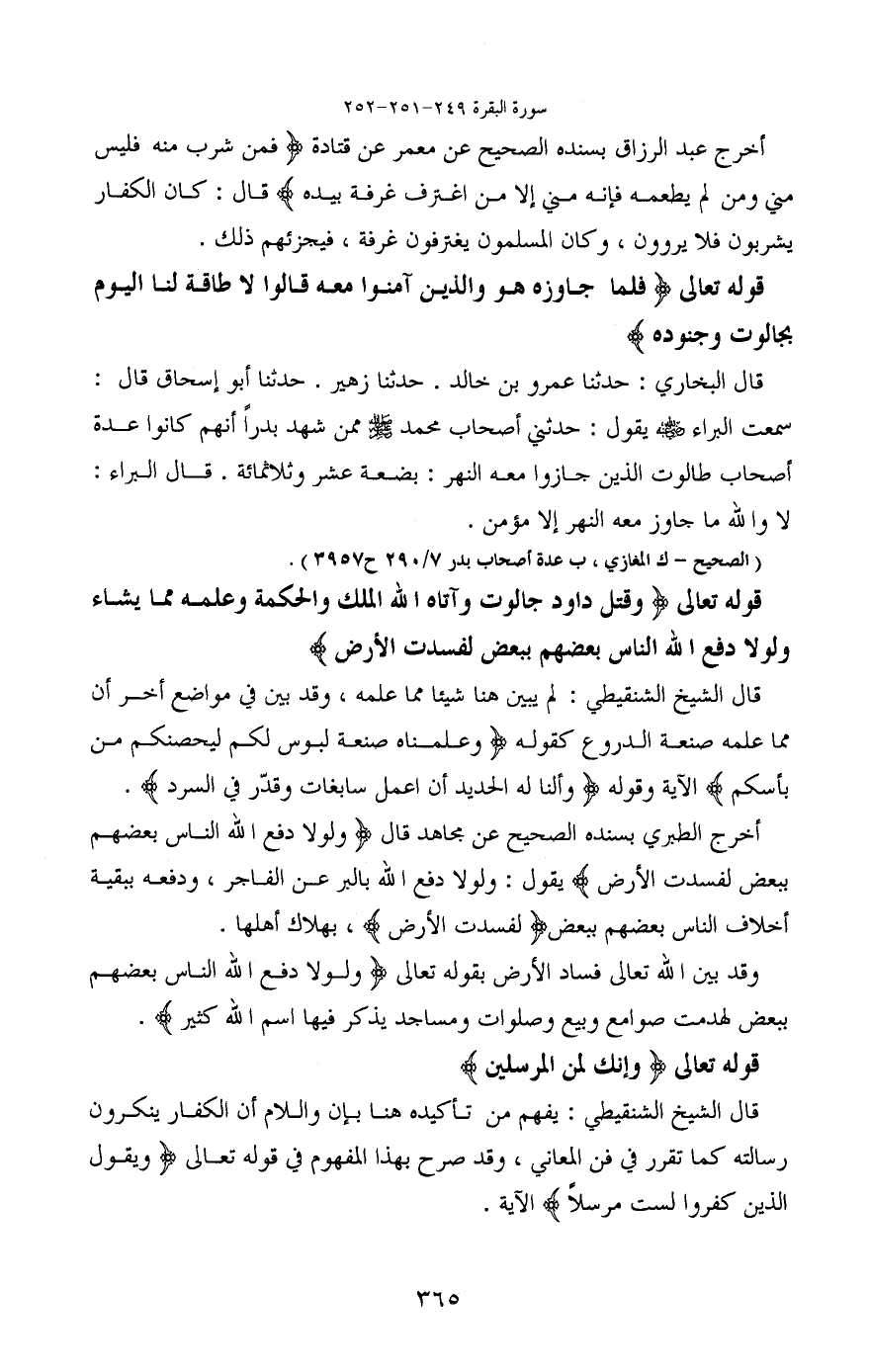 سورة البقرة ٢٤٩-٢٥١-٢٥٢

أخرج عبد الرزاق بسنده الصحيح عن معمر عن قتادة ﴿ فمن شرب منه فليس مني ومن لم يطعمه فإنه مني إلا من اغترف غرفة بيده ﴾ قال : كان الكفار يشربون فلا يروون ، وكان المسلمون يغترفون غرفة ، فيجزئهم ذلك .

قوله تعالى ﴿ فلما جاوزه هو والذين آمنوا معه قالوا لا طاقة لنا اليوم بجالوت وجنوده ﴾

قال البخاري : حدثنا عمرو بن خالد . حدثنا زهير . حدثنا أبو إسحاق قال : سمعت البراء ﷺ يقول : حدثني أصحاب محمد ﷺ ممن شهد بدراً أنهم كانوا عدة أصحاب طالوت الذين جازوا معه النهر : بضعة عشر وثلاثمائة . قال البراء : لا والله ما جاوز معه النهر إلا مؤمن .

( الصحيح - ك المغازي ، ب عدة أصحاب بدر ٢٩٠/٧ ح٣٩٥٧ ) .

قوله تعالى ﴿ وقتل داود جالوت وآتاه الله الملك والحكمة وعلمه مما يشاء ولولا دفع الله الناس بعضهم ببعض لفسدت الأرض ﴾

قال الشيخ الشنقيطي : لم يبين هنا شيئا مما علمه ، وقد بين في مواضع أخر أن مما علمه صنعة الدروع كقوله ﴿ وعلمناه صنعة لبوس لكم ليحصنكم من بأسكم ﴾ الآية وقوله ﴿ وألنا له الحديد أن اعمل سابغات وقدّر في السرد ﴾ .

أخرج الطبري بسنده الصحيح عن مجاهد قال ﴿ ولولا دفع الله الناس بعضهم ببعض لفسدت الأرض ﴾ يقول : ولولا دفع الله بالبر عن الفاجر ، ودفعه ببقية أخلاف الناس بعضهم ببعض﴿ لفسدت الأرض ﴾ ، بهلاك أهلها .

وقد بين الله تعالى فساد الأرض بقوله تعالى ﴿ ولولا دفع الله الناس بعضهم ببعض لهدمت صوامع وبيع وصلوات ومساجد يذكر فيها اسم الله كثير ﴾ .

قوله تعالى ﴿ وإنك لمن المرسلين ﴾

قال الشيخ الشنقيطي : يفهم من تأكيده هنا بإن واللام أن الكفار ينكرون رسالته كما تقرر في فن المعاني ، وقد صرح بهذا المفهوم في قوله تعالى ﴿ ويقول الذين كفروا لست مرسلاً ﴾ الآية .

٣٦٥